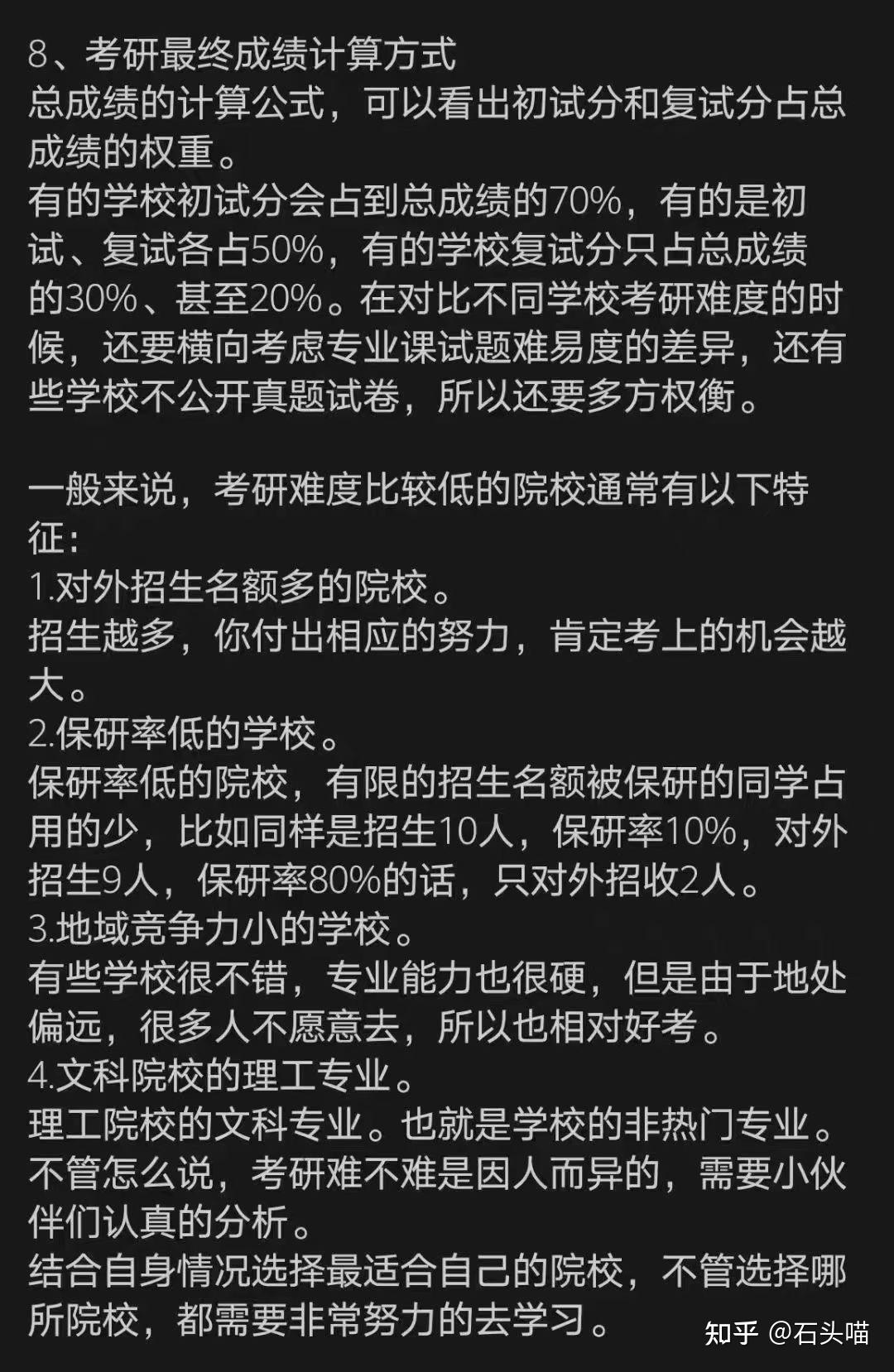 8、考研最终成绩计算方式
总成绩的计算公式，可以看出初试分和复试分占总成绩的权重。
有的学校初试分会占到总成绩的70%，有的是初试、复试各占50%，有的学校复试分只占总成绩的30%、甚至20%。在对比不同学校考研难度的时候，还要横向考虑专业课试题难易度的差异，还有些学校不公开真题试卷，所以还要多方权衡。

一般来说，考研难度比较低的院校通常有以下特征：
1.对外招生名额多的院校。
招生越多，你付出相应的努力，肯定考上的机会越大。
2.保研率低的学校。
保研率低的院校，有限的招生名额被保研的同学占用的少，比如同样是招生10人，保研率10%，对外招生9人，保研率80%的话，只对外招收2人。
3.地域竞争力小的学校。
有些学校很不错，专业能力也很硬，但是由于地处偏远，很多人不愿意去，所以也相对好考。
4.文科院校的理工专业。
理工院校的文科专业。也就是学校的非热门专业。
不管怎么说，考研难不难是因人而异的，需要小伙伴们认真的分析。
结合自身情况选择最适合自己的院校，不管选择哪所院校，都需要非常努力的去学习。

知乎 @石头喵